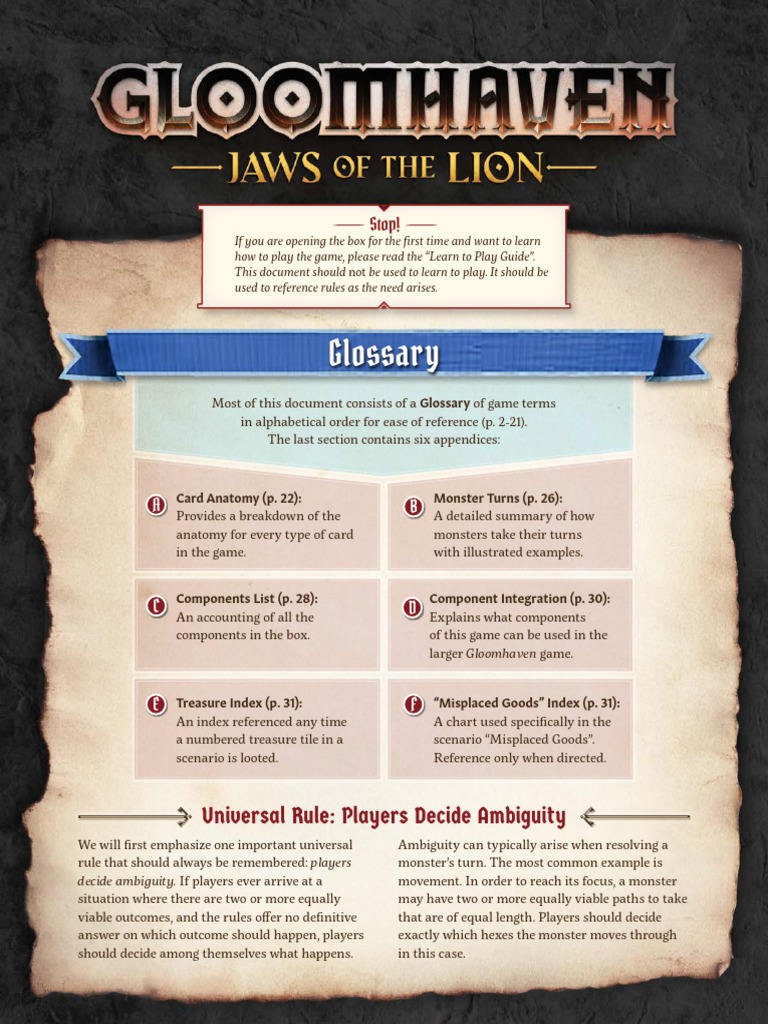 GLOOMHAVEN

JAWS OF THE LION

Stop!

If you are opening the box for the first time and want to learn how to play the game, please read the "Learn to Play Guide". This document should not be used to learn to play. It should be used to reference rules as the need arises.

Glossary

Most of this document consists of a Glossary of game terms in alphabetical order for ease of reference (p. 2-21). The last section contains six appendices:

A Card Anatomy (p. 22):
Provides a breakdown of the anatomy for every type of card in the game.

B Monster Turns (p. 26):
A detailed summary of how monsters take their turns with illustrated examples.

C Components List (p. 28):
An accounting of all the components in the box.

D Component Integration (p. 30):
Explains what components of this game can be used in the larger Gloomhaven game.

E Treasure Index (p. 31):
An index referenced any time a numbered treasure tile in a scenario is looted.

F "Misplaced Goods" Index (p. 31):
A chart used specifically in the scenario "Misplaced Goods". Reference only when directed.

Universal Rule: Players Decide Ambiguity

We will first emphasize one important universal rule that should always be remembered: players decide ambiguity. If players ever arrive at a situation where there are two or more equally viable outcomes, and the rules offer no definitive answer on which outcome should happen, players should decide among themselves what happens.

Ambiguity can typically arise when resolving a monster's turn. The most common example is movement. In order to reach its focus, a monster may have two or more equally viable paths to take that are of equal length. Players should decide exactly which hexes the monster moves through in this case.